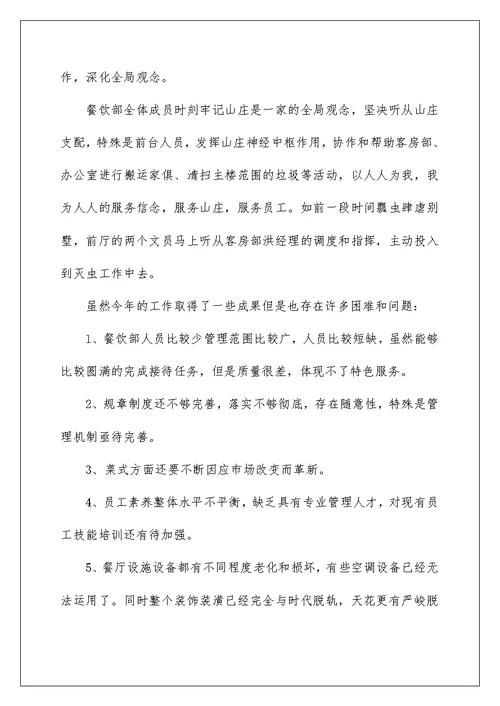 作，深化全局观念。

餐饮部全体成员时刻牢记山庄是一家的全局观念，坚决听从山庄支配，特殊是前台人员，发挥山庄神经中枢作用，协作和帮助客房部、办公室进行搬运家俱、清扫主楼范围的垃圾等活动，以人人为我，我为人人的服务信念，服务山庄，服务员工。如前一段时间瓢虫肆虐别墅，前厅的两个文员马上听从客房部洪经理的调度和指挥，主动投入到灭虫工作中去。

虽然今年的工作取得了一些成果但是也存在许多困难和问题：

1、餐饮部人员比较少管理范围比较广，人员比较短缺，虽然能够比较圆满的完成接待任务，但是质量很差，体现不了特色服务。

2、规章制度还不够完善，落实不够彻底，存在随意性，特殊是管理机制亟待完善。

3、菜式方面还要不断因应市场改变而革新。

4、员工素养整体水平不平衡，缺乏具有专业管理人才，对现有员工技能培训还有待加强。

5、餐厅设施设备都有不同程度老化和损坏，有些空调设备已经无法运用了。同时整个装饰装潢已经完全与时代脱轨，天花更有严峻脱